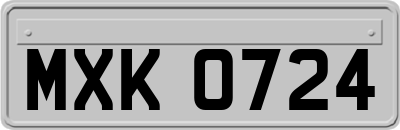 MXK 0724